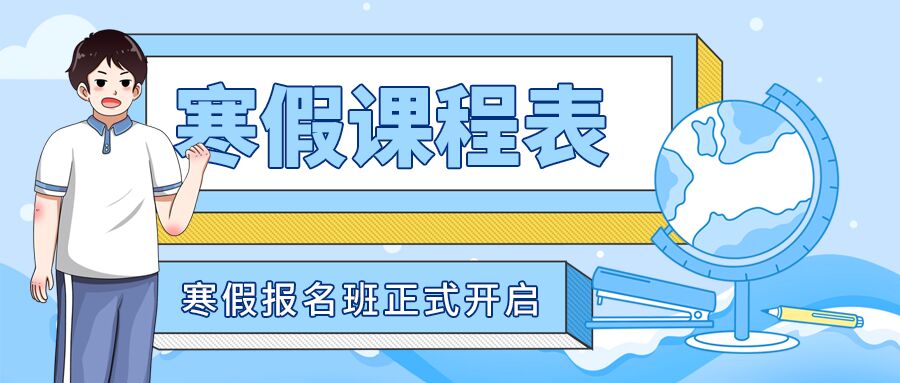 寒假课程表

寒假报名班正式开启